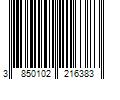 3 850102 216383